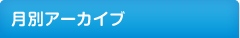 月別アーカイブ